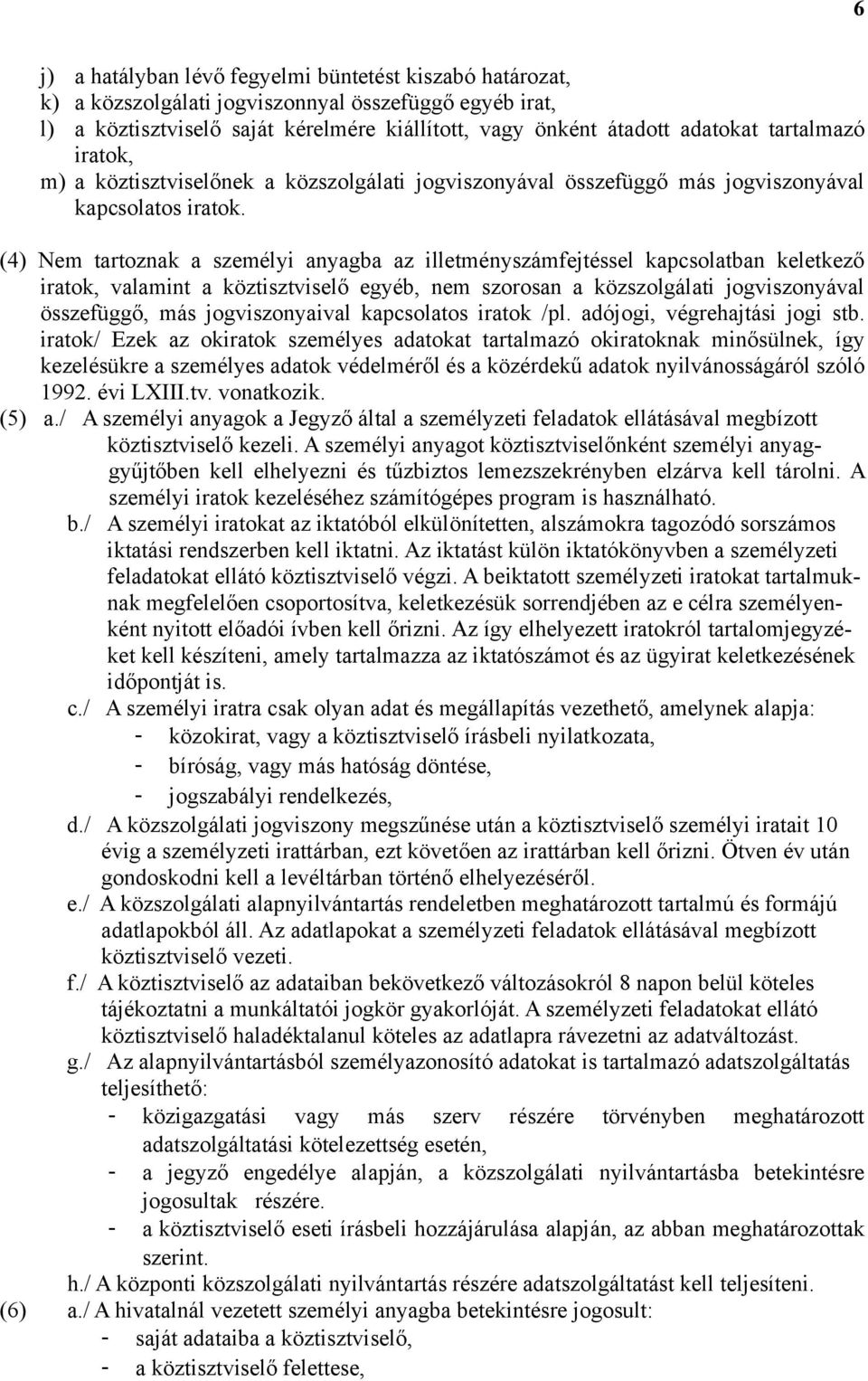 6

j) a hatályban lévő fegyelmi büntetést kiszabó határozat,
k) a közszolgálati jogviszonnyal összefüggő egyéb irat,
l) a köztisztviselő saját kérelmére kiállított, vagy önként átadott adatokat tartalmazó iratok,
m) a köztisztviselőnek a közszolgálati jogviszonyával összefüggő más jogviszonyával kapcsolatos iratok.

(4) Nem tartoznak a személyi anyagba az illetményszámfejtéssel kapcsolatban keletkező iratok, valamint a köztisztviselő egyéb, nem szorosan a közszolgálati jogviszonyával összefüggő, más jogviszonyaival kapcsolatos iratok /pl. adójogi, végrehajtási jogi stb. iratok/ Ezek az okiratok személyes adatokat tartalmazó okiratoknak minősülnek, így kezelésükre a személyes adatok védelméről és a közérdekű adatok nyilvánosságáról szóló 1992. évi LXIII.tv. vonatkozik.
(5) a./ A személyi anyagok a Jegyző által a személyzeti feladatok ellátásával megbízott köztisztviselő kezeli. A személyi anyagot köztisztviselőnként személyi anyaggyűjtőben kell elhelyezni és tűzbiztos lemezszekrényben elzárva kell tárolni. A személyi iratok kezeléséhez számítógépes program is használható.
b./ A személyi iratokat az iktatóból elkülönítetten, alszámokra tagozódó sorszámos iktatási rendszerben kell iktatni. Az iktatást külön iktatókönyvben a személyzeti feladatokat ellátó köztisztviselő végzi. A beiktatott személyzeti iratokat tartalmuknak megfelelően csoportosítva, keletkezésük sorrendjében az e célra személyenként nyitott előadói ívben kell őrizni. Az így elhelyezett iratokról tartalomjegyzéket kell készíteni, amely tartalmazza az iktatószámot és az ügyirat keletkezésének időpontját is.
c./ A személyi iratra csak olyan adat és megállapítás vezethető, amelynek alapja:
- közokirat, vagy a köztisztviselő írásbeli nyilatkozata,
- bíróság, vagy más hatóság döntése,
- jogszabályi rendelkezés,
d./ A közszolgálati jogviszony megszűnése után a köztisztviselő személyi iratait 10 évig a személyzeti irattárban, ezt követően az irattárban kell őrizni. Ötven év után gondoskodni kell a levéltárban történő elhelyezéséről.
e./ A közszolgálati alapnyilvántartás rendeletben meghatározott tartalmú és formájú adatlapokból áll. Az adatlapokat a személyzeti feladatok ellátásával megbízott köztisztviselő vezeti.
f./ A köztisztviselő az adataiban bekövetkező változásokról 8 napon belül köteles tájékoztatni a munkáltatói jogkör gyakorlóját. A személyzeti feladatokat ellátó köztisztviselő haladéktalanul köteles az adatlapra rávezetni az adatváltozást.
g./ Az alapnyilvántartásból személyazonosító adatokat is tartalmazó adatszolgáltatás teljesíthető:
- közigazgatási vagy más szerv részére törvényben meghatározott adatszolgáltatási kötelezettség esetén,
- a jegyző engedélye alapján, a közszolgálati nyilvántartásba betekintésre jogosultak részére.
- a köztisztviselő eseti írásbeli hozzájárulása alapján, az abban meghatározottak szerint.
h./ A központi közszolgálati nyilvántartás részére adatszolgáltatást kell teljesíteni.
(6) a./ A hivatalnál vezetett személyi anyagba betekintésre jogosult:
- saját adataiba a köztisztviselő,
- a köztisztviselő felettese,